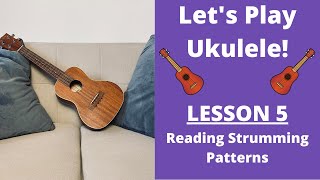 Let's Play Ukulele!

LESSON 5

Reading Strumming Patterns